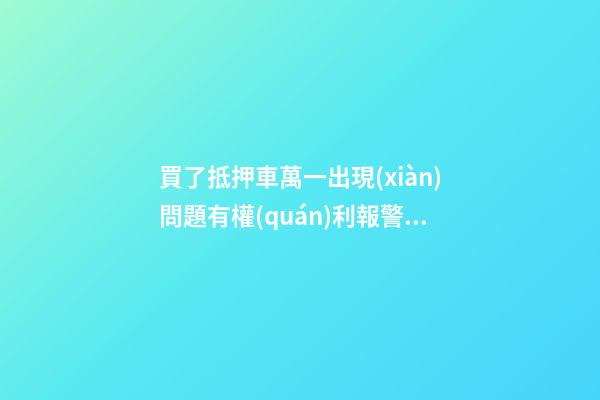 買了抵押車萬一出現(xiàn)問題有權(quán)利報警...